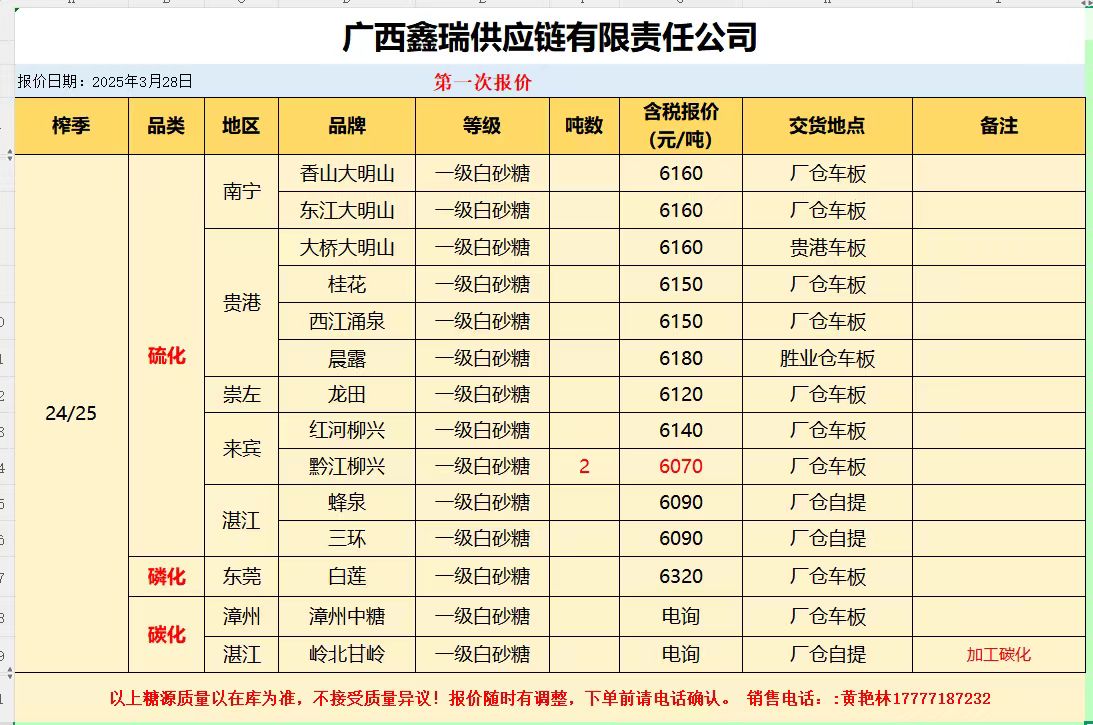 广西鑫瑞供应链有限责任公司

报价日期：2025年3月28日　　第一次报价

| 榨季 | 品类 | 地区 | 品牌 | 等级 | 吨数 | 含税报价(元/吨) | 交货地点 | 备注 |
|---|---|---|---|---|---|---|---|---|
| 24/25 | 硫化 | 南宁 | 香山大明山 | 一级白砂糖 |  | 6160 | 厂仓车板 |  |
|  |  |  | 东江大明山 | 一级白砂糖 |  | 6160 | 厂仓车板 |  |
|  |  | 贵港 | 大桥大明山 | 一级白砂糖 |  | 6160 | 贵港车板 |  |
|  |  |  | 桂花 | 一级白砂糖 |  | 6150 | 厂仓车板 |  |
|  |  |  | 西江涌泉 | 一级白砂糖 |  | 6150 | 厂仓车板 |  |
|  |  |  | 晨露 | 一级白砂糖 |  | 6180 | 胜业仓车板 |  |
|  |  | 崇左 | 龙田 | 一级白砂糖 |  | 6120 | 厂仓车板 |  |
|  |  | 来宾 | 红河柳兴 | 一级白砂糖 |  | 6140 | 厂仓车板 |  |
|  |  |  | 黔江柳兴 | 一级白砂糖 | 2 | 6070 | 厂仓车板 |  |
|  |  | 湛江 | 蜂泉 | 一级白砂糖 |  | 6090 | 厂仓自提 |  |
|  |  |  | 三环 | 一级白砂糖 |  | 6090 | 厂仓自提 |  |
|  | 磷化 | 东莞 | 白莲 | 一级白砂糖 |  | 6320 | 厂仓车板 |  |
|  | 碳化 | 漳州 | 漳州中糖 | 一级白砂糖 |  | 电询 | 厂仓车板 |  |
|  |  | 湛江 | 岭北甘岭 | 一级白砂糖 |  | 电询 | 厂仓自提 | 加工碳化 |

以上糖源质量以在库为准，不接受质量异议！报价随时有调整，下单前请电话确认。 销售电话：:黄艳林17777187232